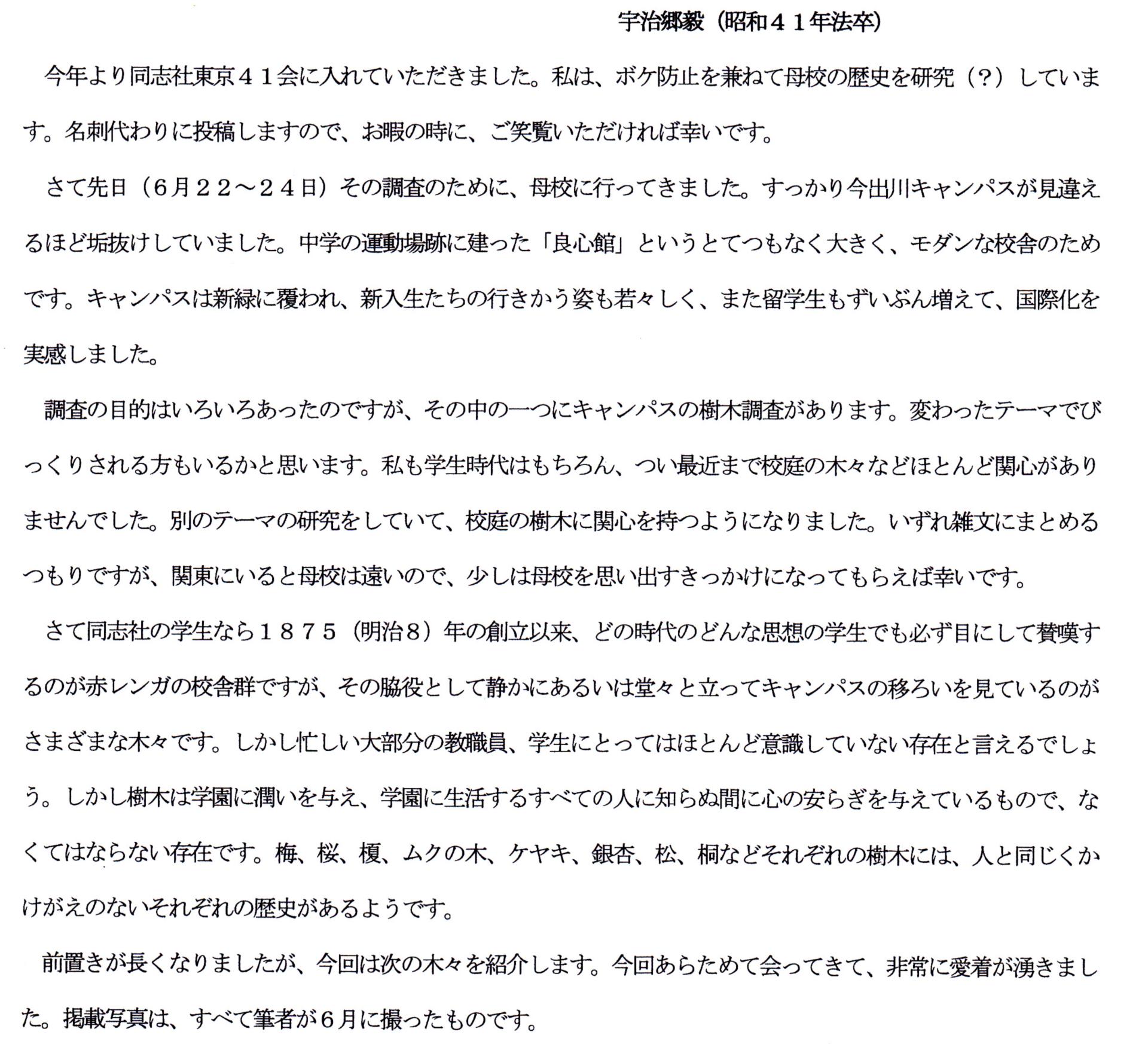 宇治郷毅（昭和４１年法卒）

今年より同志社東京４１会に入れていただきました。私は、ボケ防止を兼ねて母校の歴史を研究（？）しています。名刺代わりに投稿しますので、お暇の時に、ご笑覧いただければ幸いです。

さて先日（6月２２～２４日）その調査のために、母校に行ってきました。すっかり今出川キャンパスが見違えるほど垢抜けしていました。中学の運動場跡に建った「良心館」というとてつもなく大きく、モダンな校舎のためです。キャンパスは新緑に覆われ、新入生たちの行きかう姿も若々しく、また留学生もずいぶん増えて、国際化を実感しました。

調査の目的はいろいろあったのですが、その中の一つにキャンパスの樹木調査があります。変わったテーマでびっくりされる方もいるかと思います。私も学生時代はもちろん、つい最近まで校庭の木々などほとんど関心がありませんでした。別のテーマの研究をしていて、校庭の樹木に関心を持つようになりました。いずれ雑文にまとめるつもりですが、関東にいると母校は遠いので、少しは母校を思い出すきっかけになってもらえば幸いです。

さて同志社の学生なら１８７５（明治8）年の創立以来、どの時代のどんな思想の学生でも必ず目にして賛嘆するのが赤レンガの校舎群ですが、その脇役として静かにあるいは堂々と立ってキャンパスの移ろいを見ているのがさまざまな木々です。しかし忙しい大部分の教職員、学生にとってはほとんど意識していない存在と言えるでしょう。しかし樹木は学園に潤いを与え、学園に生活するすべての人に知らぬ間に心の安らぎを与えているもので、なくてはならない存在です。梅、桜、榎、ムクの木、ケヤキ、銀杏、松、桐などそれぞれの樹木には、人と同じくかけがえのないそれぞれの歴史があるようです。

前置きが長くなりましたが、今回は次の木々を紹介します。今回あらためて会ってきて、非常に愛着が湧きました。掲載写真は、すべて筆者が６月に撮ったものです。